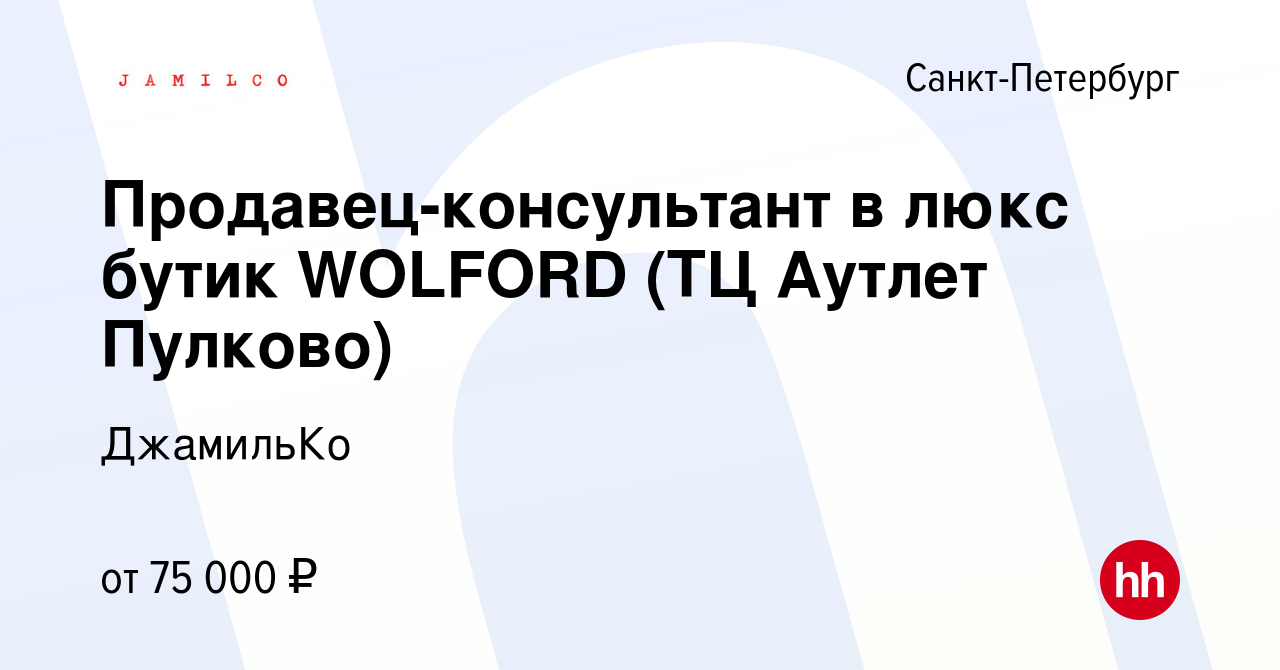 JAMILCO

Санкт-Петербург

Продавец-консультант в люкс бутик WOLFORD (ТЦ Аутлет Пулково)

ДжамильКо

от 75 000 ₽

hh